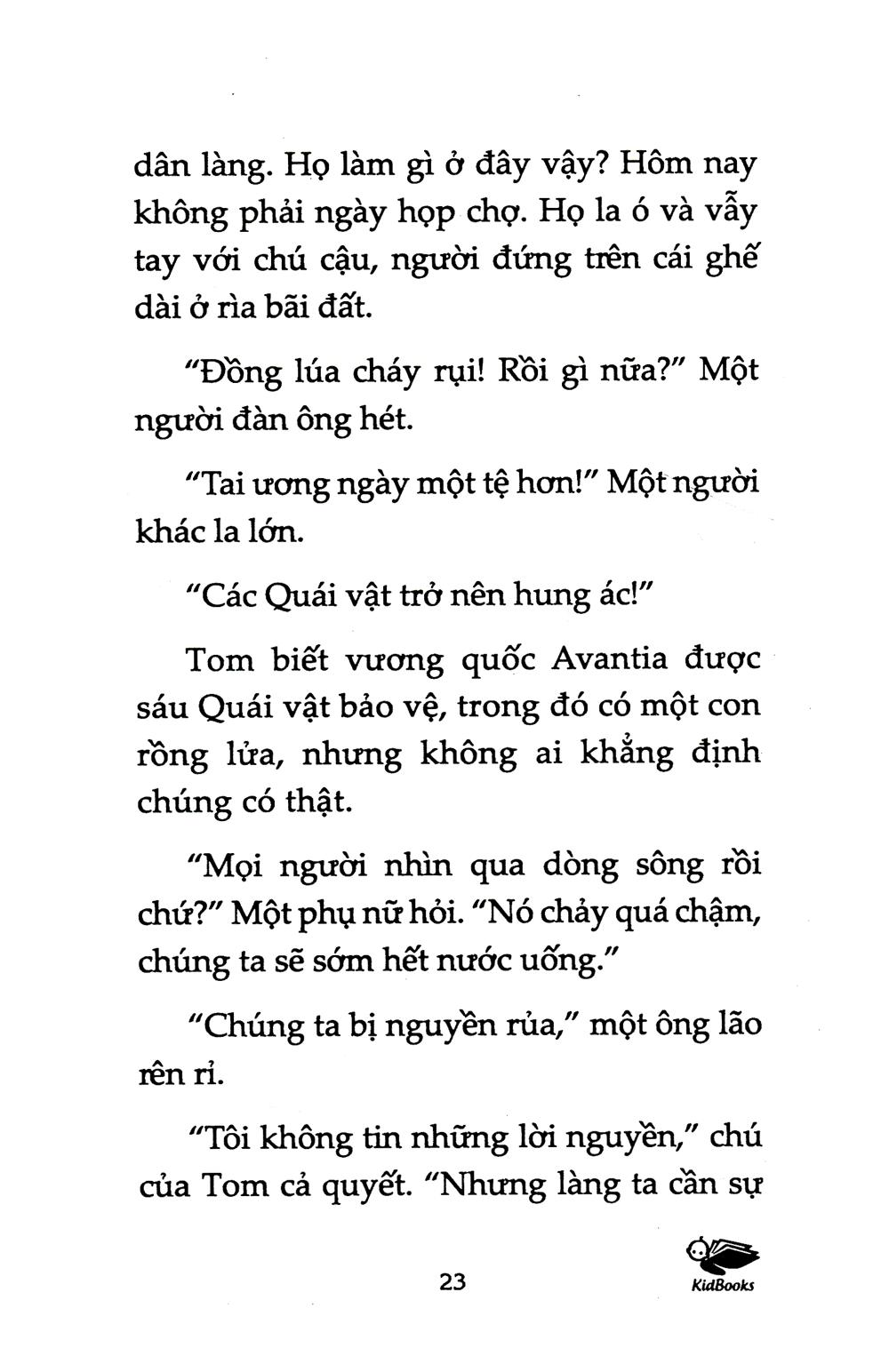 dân làng. Họ làm gì ở đây vậy? Hôm nay không phải ngày họp chợ. Họ la ó và vẫy tay với chú cậu, người đứng trên cái ghế dài ở rìa bãi đất.

"Đồng lúa cháy rụi! Rồi gì nữa?" Một người đàn ông hét.

"Tai ương ngày một tệ hơn!" Một người khác la lớn.

"Các Quái vật trở nên hung ác!"

Tom biết vương quốc Avantia được sáu Quái vật bảo vệ, trong đó có một con rồng lửa, nhưng không ai khẳng định chúng có thật.

"Mọi người nhìn qua dòng sông rồi chứ?" Một phụ nữ hỏi. "Nó chảy quá chậm, chúng ta sẽ sớm hết nước uống."

"Chúng ta bị nguyền rủa," một ông lão rên rỉ.

"Tôi không tin những lời nguyền," chú của Tom cả quyết. "Nhưng làng ta cần sự

23

KidBooks